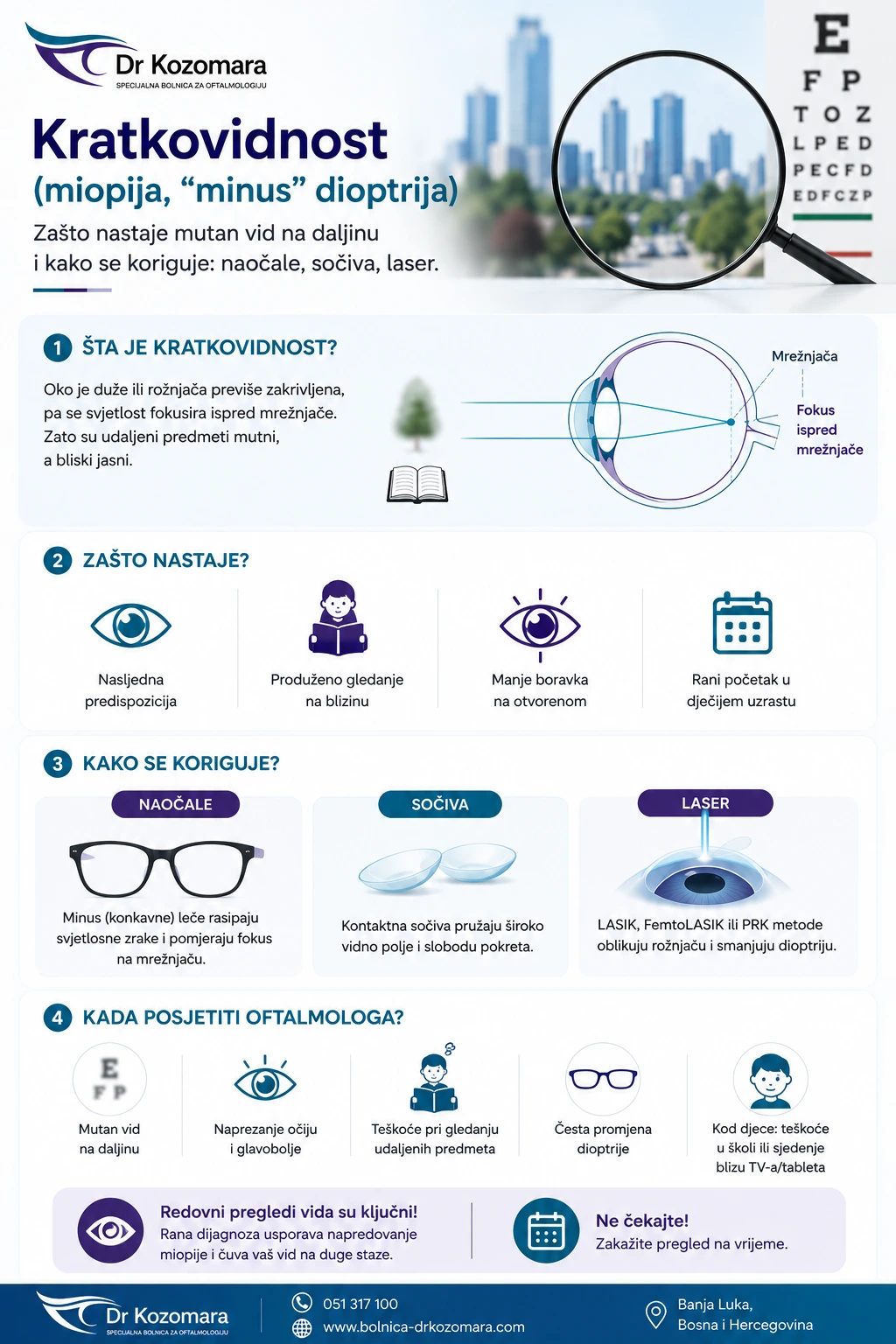 Dr Kozomara
SPECIJALNA BOLNICA ZA OFTALMOLOGIJU

Kratkovidnost
(miopija, “minus” dioptrija)

Zašto nastaje mutan vid na daljinu i kako se koriguje: naočale, sočiva, laser.

E
F P
T O Z
L P E D
P E C F D
E D F C Z P

1 ŠTA JE KRATKOVIDNOST?

Oko je duže ili rožnjača previše zakrivljena, pa se svjetlost fokusira ispred mrežnjače. Zato su udaljeni predmeti mutni, a bliski jasni.

Mrežnjača

Fokus ispred mrežnjače

2 ZAŠTO NASTAJE?

Nasljedna predispozicija

Produženo gledanje na blizinu

Manje boravka na otvorenom

Rani početak u dječijem uzrastu

3 KAKO SE KORIGUJE?

NAOČALE
Minus (konkavne) leće rasipaju svjetlosne zrake i pomjeraju fokus na mrežnjaču.

SOČIVA
Kontaktna sočiva pružaju široko vidno polje i slobodu pokreta.

LASER
LASIK, FemtoLASIK ili PRK metode oblikuju rožnjaču i smanjuju dioptriju.

4 KADA POSJETITI OFTALMOLOGA?

E
F P
Mutan vid na daljinu

Naprezanje očiju i glavobolje

Teškoće pri gledanju udaljenih predmeta

Česta promjena dioptrije

Kod djece: teškoće u školi ili sjedenje blizu TV-a/tableta

Redovni pregledi vida su ključni!
Rana dijagnoza usporava napredovanje miopije i čuva vaš vid na duge staze.

Ne čekajte!
Zakažite pregled na vrijeme.

Dr Kozomara
SPECIJALNA BOLNICA ZA OFTALMOLOGIJU

051 317 100
www.bolnica-drkozomara.com

Banja Luka,
Bosna i Hercegovina